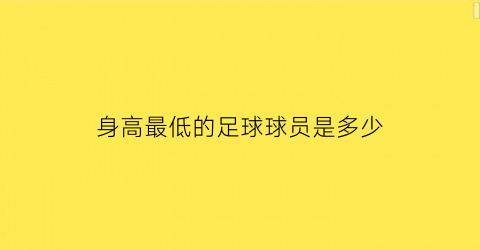 身高最低的足球球员是多少